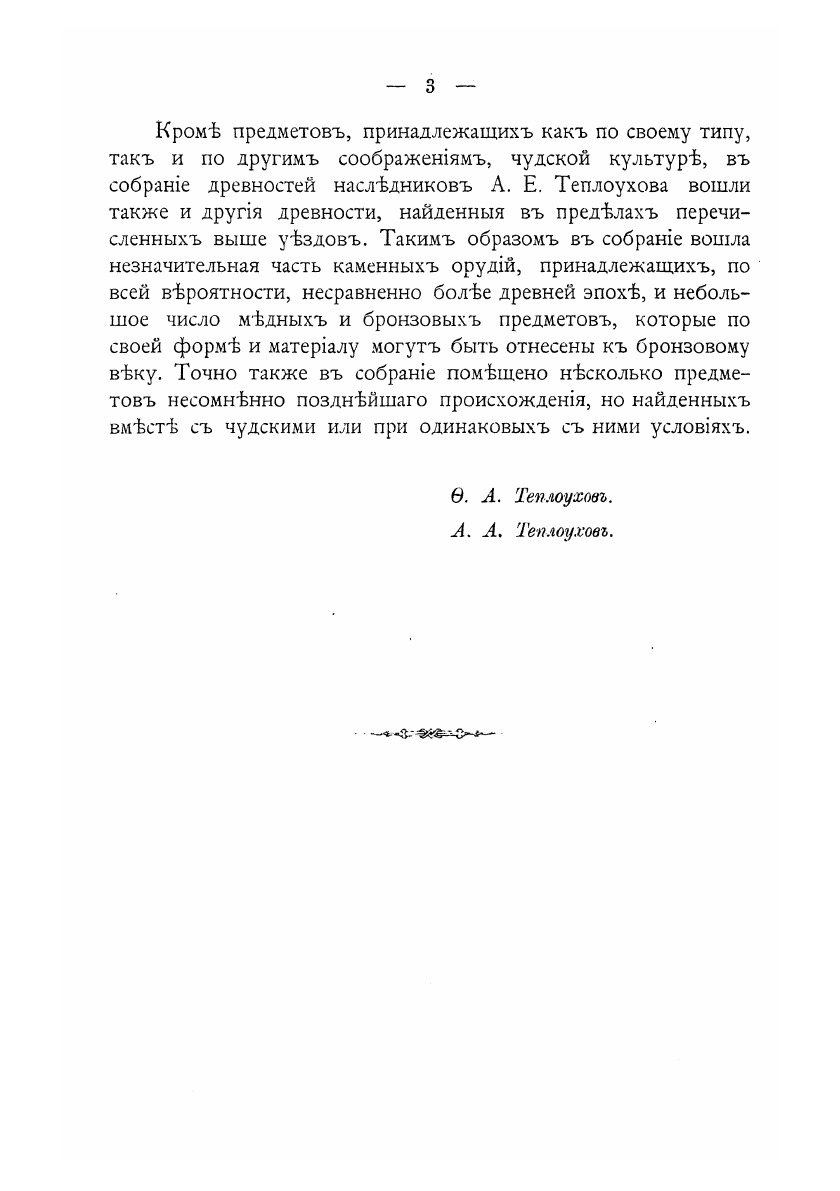 — 3 —

Кромѣ предметовъ, принадлежащихъ какъ по своему типу, такъ и по другимъ соображеніямъ, чудской культурѣ, въ собраніе древностей наслѣдниковъ А. Е. Теплоухова вошли также и другія древности, найденныя въ предѣлахъ перечисленныхъ выше уѣздовъ. Такимъ образомъ въ собраніе вошла незначительная часть каменныхъ орудій, принадлежащихъ, по всей вѣроятности, несравненно болѣе древней эпохѣ, и небольшое число мѣдныхъ и бронзовыхъ предметовъ, которые по своей формѣ и матеріалу могутъ быть отнесены къ бронзовому вѣку. Точно также въ собраніе помѣщено нѣсколько предметовъ несомнѣнно позднѣйшаго происхожденія, но найденныхъ вмѣстѣ съ чудскими или при одинаковыхъ съ ними условіяхъ.

Ѳ. А. Теплоуховъ.
А. А. Теплоуховъ.